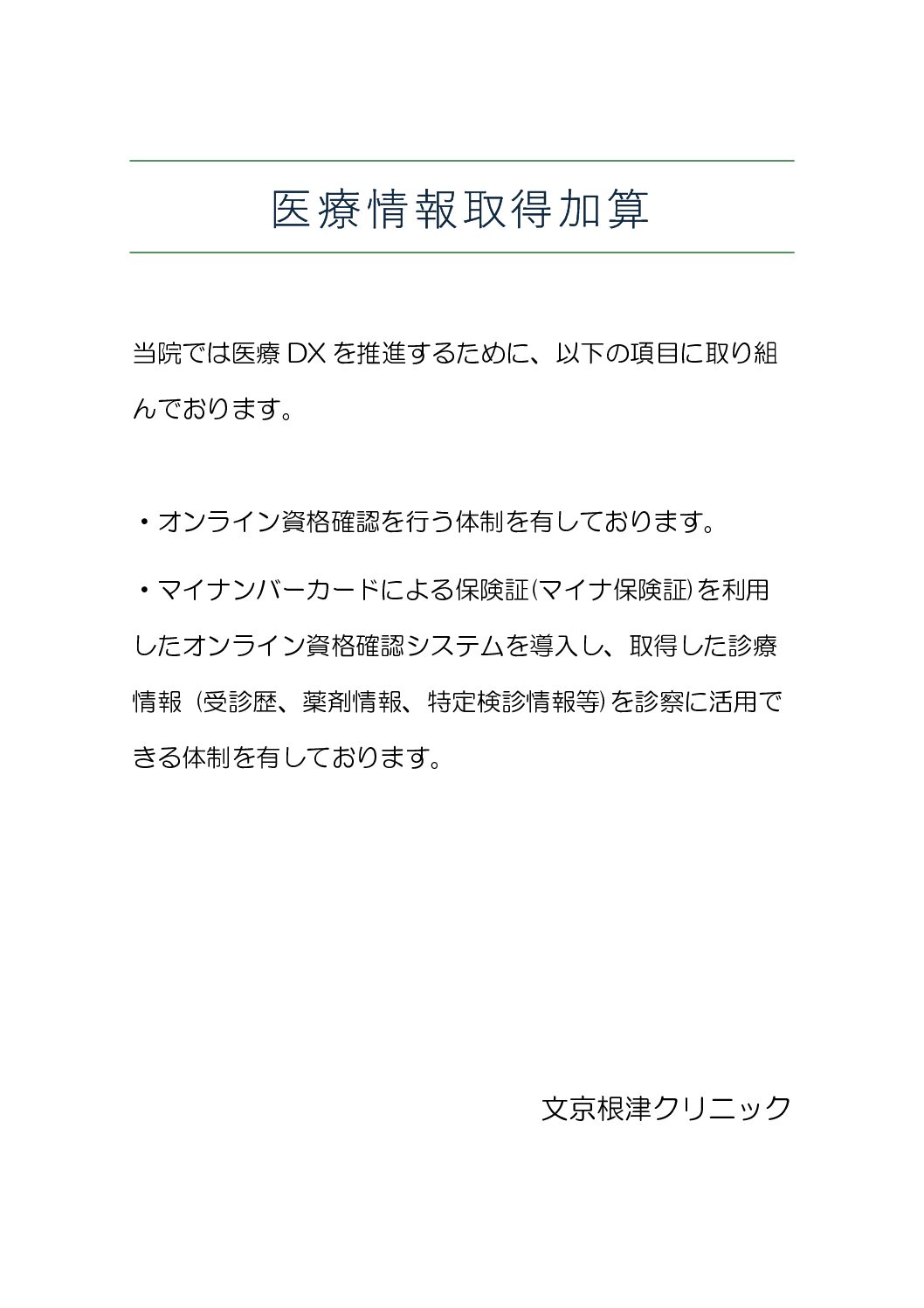 医療情報取得加算

当院では医療 DX を推進するために、以下の項目に取り組んでおります。

・オンライン資格確認を行う体制を有しております。

・マイナンバーカードによる保険証(マイナ保険証)を利用したオンライン資格確認システムを導入し、取得した診療情報 (受診歴、薬剤情報、特定検診情報等)を診察に活用できる体制を有しております。

文京根津クリニック